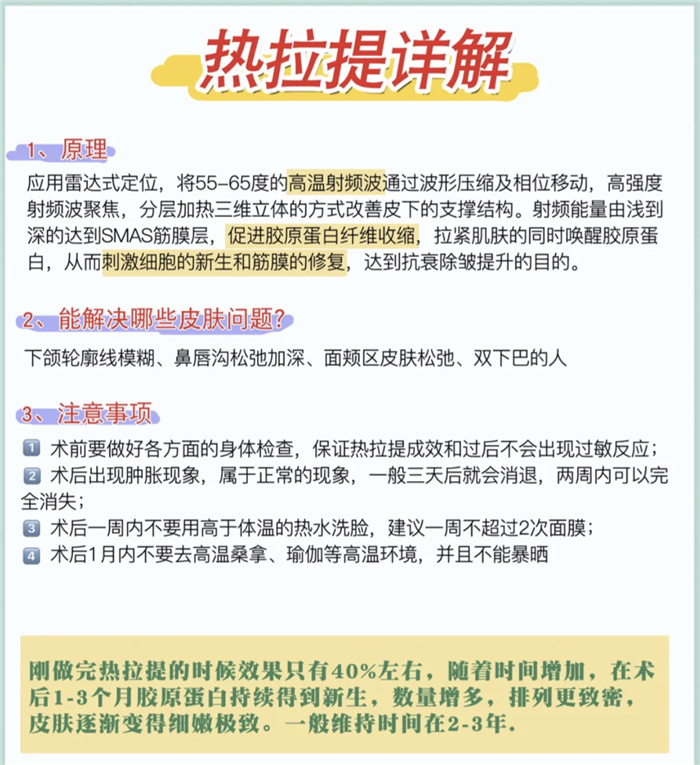 热拉提详解

1、原理

应用雷达式定位，将55-65度的高温射频波通过波形压缩及相位移动，高强度射频波聚焦，分层加热三维立体的方式改善皮下的支撑结构。射频能量由浅到深的达到SMAS筋膜层，促进胶原蛋白纤维收缩，拉紧肌肤的同时唤醒胶原蛋白，从而刺激细胞的新生和筋膜的修复，达到抗衰除皱提升的目的。

2、能解决哪些皮肤问题?

下颌轮廓线模糊、鼻唇沟松弛加深、面颊区皮肤松弛、双下巴的人

3、注意事项

1 术前要做好各方面的身体检查，保证热拉提成效和过后不会出现过敏反应；
2 术后出现肿胀现象，属于正常的现象，一般三天后就会消退，两周内可以完全消失；
3 术后一周内不要用高于体温的热水洗脸，建议一周不超过2次面膜；
4 术后1月内不要去高温桑拿、瑜伽等高温环境，并且不能暴晒

刚做完热拉提的时候效果只有40%左右，随着时间增加，在术后1-3个月胶原蛋白持续得到新生，数量增多，排列更致密，皮肤逐渐变得细嫩极致。一般维持时间在2-3年.